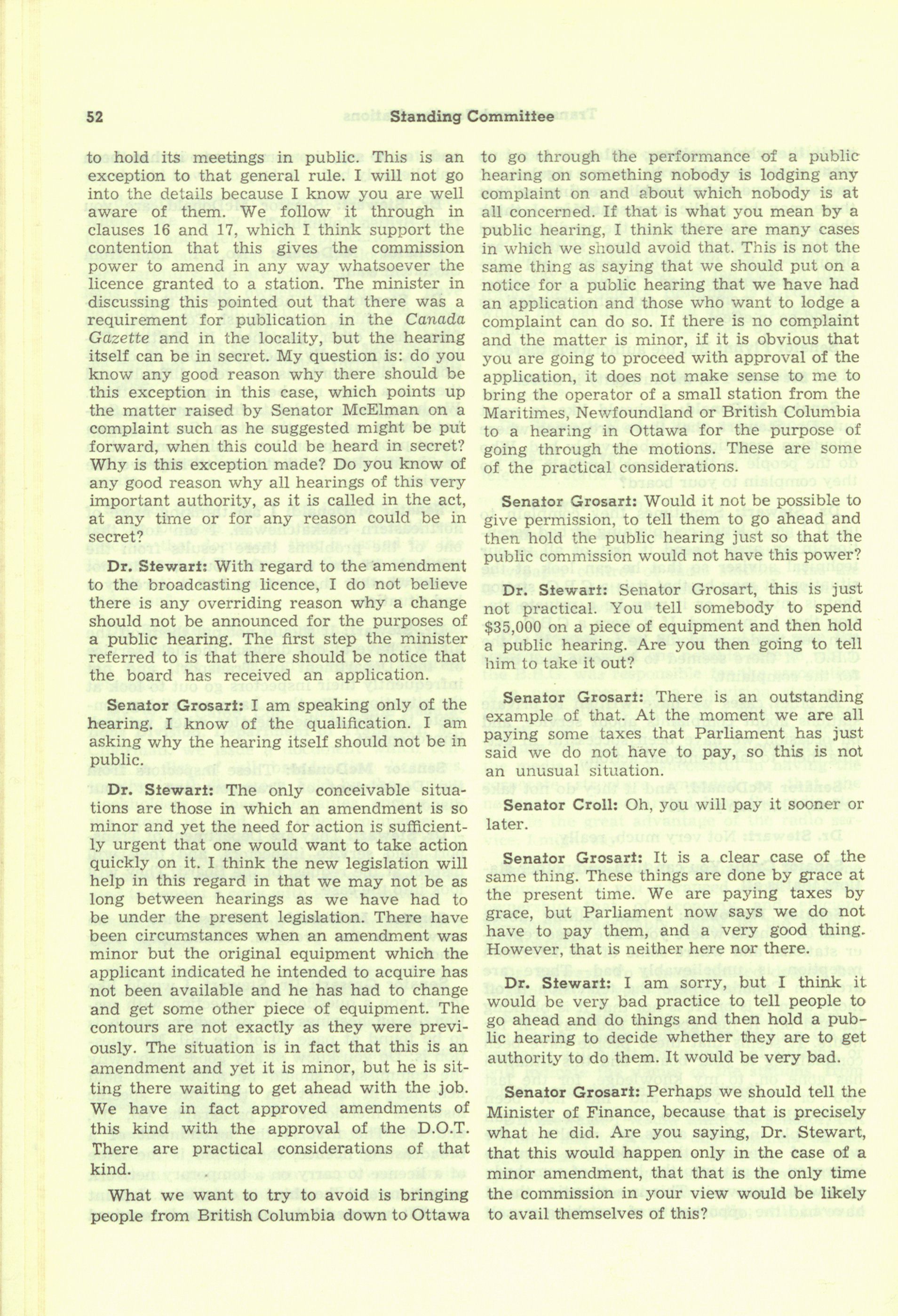 52 Standing Committee

to hold its meetings in public. This is an exception to that general rule. I will not go into the details because I know you are well aware of them. We follow it through in clauses 16 and 17, which I think support the contention that this gives the commission power to amend in any way whatsoever the licence granted to a station. The minister in discussing this pointed out that there was a requirement for publication in the Canada Gazette and in the locality, but the hearing itself can be in secret. My question is: do you know any good reason why there should be this exception in this case, which points up the matter raised by Senator McElman on a complaint such as he suggested might be put forward, when this could be heard in secret? Why is this exception made? Do you know of any good reason why all hearings of this very important authority, as it is called in the act, at any time or for any reason could be in secret?

Dr. Stewart: With regard to the amendment to the broadcasting licence, I do not believe there is any overriding reason why a change should not be announced for the purposes of a public hearing. The first step the minister referred to is that there should be notice that the board has received an application.

Senator Grosart: I am speaking only of the hearing. I know of the qualification. I am asking why the hearing itself should not be in public.

Dr. Stewart: The only conceivable situations are those in which an amendment is so minor and yet the need for action is sufficiently urgent that one would want to take action quickly on it. I think the new legislation will help in this regard in that we may not be as long between hearings as we have had to be under the present legislation. There have been circumstances when an amendment was minor but the original equipment which the applicant indicated he intended to acquire has not been available and he has had to change and get some other piece of equipment. The contours are not exactly as they were previously. The situation is in fact that this is an amendment and yet it is minor, but he is sitting there waiting to get ahead with the job. We have in fact approved amendments of this kind with the approval of the D.O.T. There are practical considerations of that kind.

What we want to try to avoid is bringing people from British Columbia down to Ottawa to go through the performance of a public hearing on something nobody is lodging any complaint on and about which nobody is at all concerned. If that is what you mean by a public hearing, I think there are many cases in which we should avoid that. This is not the same thing as saying that we should put on a notice for a public hearing that we have had an application and those who want to lodge a complaint can do so. If there is no complaint and the matter is minor, if it is obvious that you are going to proceed with approval of the application, it does not make sense to me to bring the operator of a small station from the Maritimes, Newfoundland or British Columbia to a hearing in Ottawa for the purpose of going through the motions. These are some of the practical considerations.

Senator Grosart: Would it not be possible to give permission, to tell them to go ahead and then hold the public hearing just so that the public commission would not have this power?

Dr. Stewart: Senator Grosart, this is just not practical. You tell somebody to spend $35,000 on a piece of equipment and then hold a public hearing. Are you then going to tell him to take it out?

Senator Grosart: There is an outstanding example of that. At the moment we are all paying some taxes that Parliament has just said we do not have to pay, so this is not an unusual situation.

Senator Croll: Oh, you will pay it sooner or later.

Senator Grosart: It is a clear case of the same thing. These things are done by grace at the present time. We are paying taxes by grace, but Parliament now says we do not have to pay them, and a very good thing. However, that is neither here nor there.

Dr. Stewart: I am sorry, but I think it would be very bad practice to tell people to go ahead and do things and then hold a public hearing to decide whether they are to get authority to do them. It would be very bad.

Senator Grosart: Perhaps we should tell the Minister of Finance, because that is precisely what he did. Are you saying, Dr. Stewart, that this would happen only in the case of a minor amendment, that that is the only time the commission in your view would be likely to avail themselves of this?